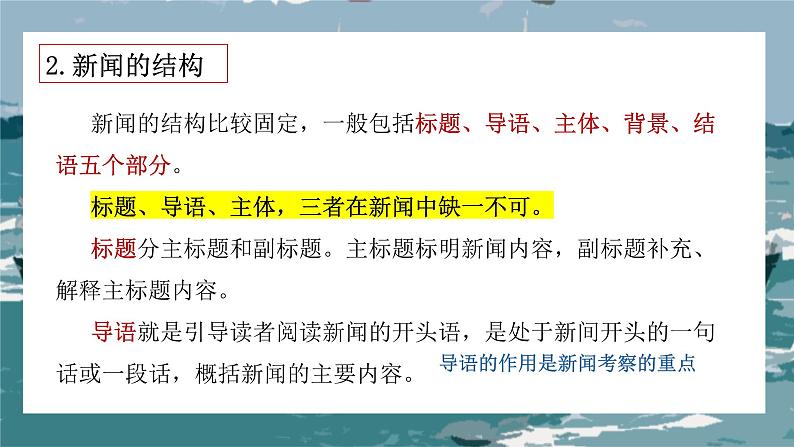 2.新闻的结构

新闻的结构比较固定，一般包括标题、导语、主体、背景、结语五个部分。

标题、导语、主体，三者在新闻中缺一不可。

标题分主标题和副标题。主标题标明新闻内容，副标题补充、解释主标题内容。

导语就是引导读者阅读新闻的开头语，是处于新间开头的一句话或一段话，概括新闻的主要内容。

导语的作用是新闻考察的重点